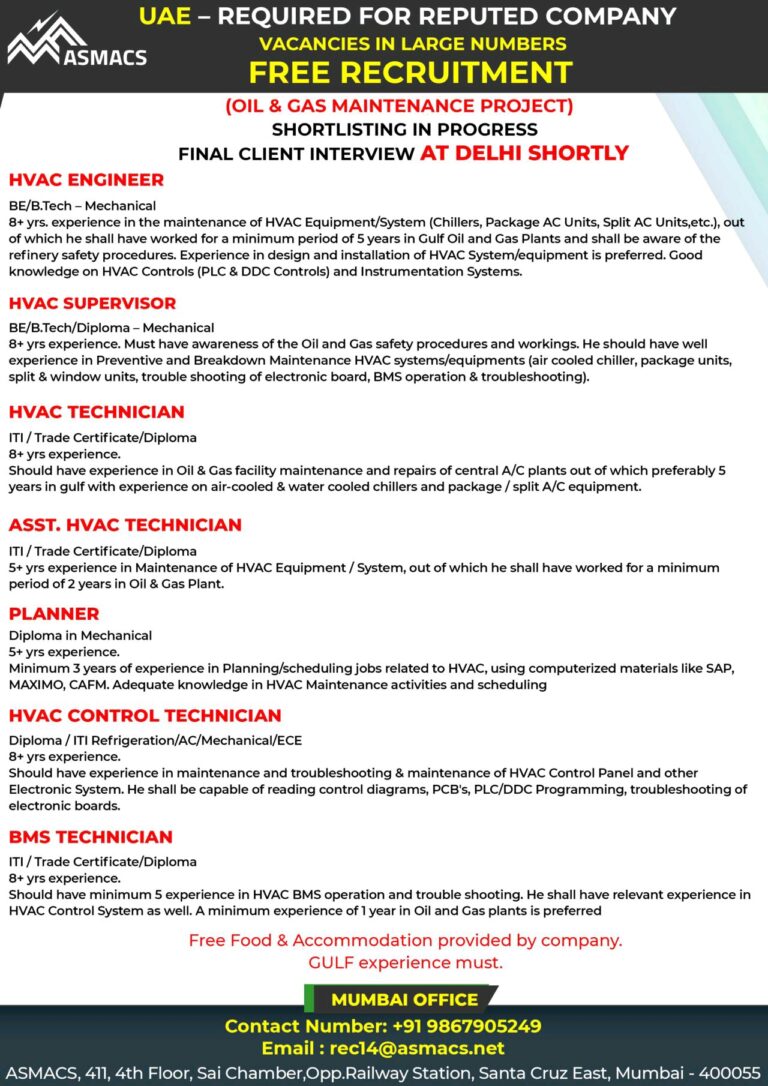 ASMACS

UAE – REQUIRED FOR REPUTED COMPANY
VACANCIES IN LARGE NUMBERS
FREE RECRUITMENT

(OIL & GAS MAINTENANCE PROJECT)
SHORTLISTING IN PROGRESS
FINAL CLIENT INTERVIEW AT DELHI SHORTLY

HVAC ENGINEER
BE/B.Tech – Mechanical
8+ yrs. experience in the maintenance of HVAC Equipment/System (Chillers, Package AC Units, Split AC Units,etc.), out of which he shall have worked for a minimum period of 5 years in Gulf Oil and Gas Plants and shall be aware of the refinery safety procedures. Experience in design and installation of HVAC System/equipment is preferred. Good knowledge on HVAC Controls (PLC & DDC Controls) and Instrumentation Systems.

HVAC SUPERVISOR
BE/B.Tech/Diploma – Mechanical
8+ yrs experience. Must have awareness of the Oil and Gas safety procedures and workings. He should have well experience in Preventive and Breakdown Maintenance HVAC systems/equipments (air cooled chiller, package units, split & window units, trouble shooting of electronic board, BMS operation & troubleshooting).

HVAC TECHNICIAN
ITI / Trade Certificate/Diploma
8+ yrs experience.
Should have experience in Oil & Gas facility maintenance and repairs of central A/C plants out of which preferably 5 years in gulf with experience on air-cooled & water cooled chillers and package / split A/C equipment.

ASST. HVAC TECHNICIAN
ITI / Trade Certificate/Diploma
5+ yrs experience in Maintenance of HVAC Equipment / System, out of which he shall have worked for a minimum period of 2 years in Oil & Gas Plant.

PLANNER
Diploma in Mechanical
5+ yrs experience.
Minimum 3 years of experience in Planning/scheduling jobs related to HVAC, using computerized materials like SAP, MAXIMO, CAFM. Adequate knowledge in HVAC Maintenance activities and scheduling

HVAC CONTROL TECHNICIAN
Diploma / ITI Refrigeration/AC/Mechanical/ECE
8+ yrs experience.
Should have experience in maintenance and troubleshooting & maintenance of HVAC Control Panel and other Electronic System. He shall be capable of reading control diagrams, PCB's, PLC/DDC Programming, troubleshooting of electronic boards.

BMS TECHNICIAN
ITI / Trade Certificate/Diploma
8+ yrs experience.
Should have minimum 5 experience in HVAC BMS operation and trouble shooting. He shall have relevant experience in HVAC Control System as well. A minimum experience of 1 year in Oil and Gas plants is preferred

Free Food & Accommodation provided by company.
GULF experience must.

MUMBAI OFFICE
Contact Number: +91 9867905249
Email : rec14@asmacs.net
ASMACS, 411, 4th Floor, Sai Chamber,Opp.Railway Station, Santa Cruz East, Mumbai - 400055